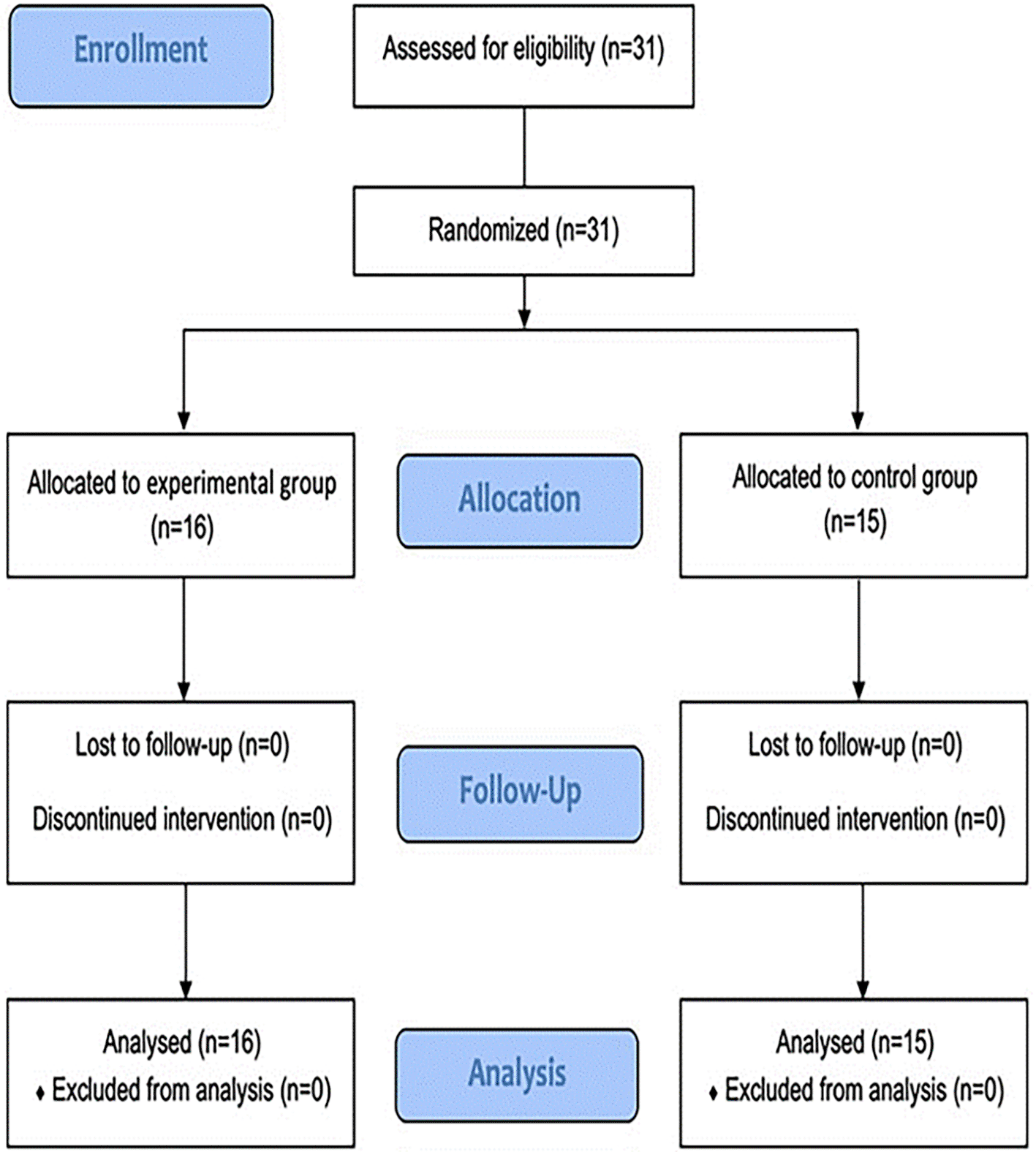 Enrollment

Assessed for eligibility (n=31)

Randomized (n=31)

Allocated to experimental group (n=16)

Allocation

Allocated to control group (n=15)

Lost to follow-up (n=0)

Discontinued intervention (n=0)

Follow-Up

Lost to follow-up (n=0)

Discontinued intervention (n=0)

Analysed (n=16)
♦ Excluded from analysis (n=0)

Analysis

Analysed (n=15)
♦ Excluded from analysis (n=0)